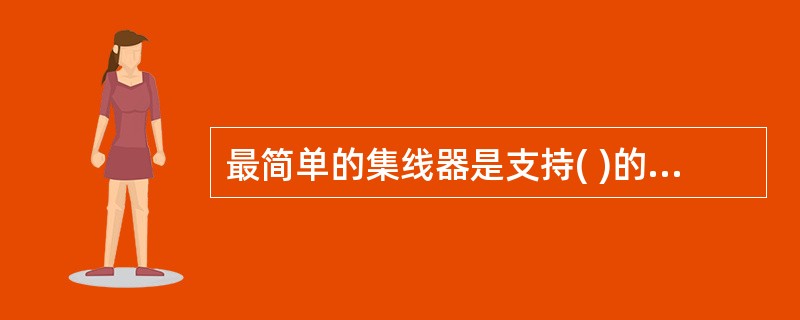 最简单的集线器是支持( )的...